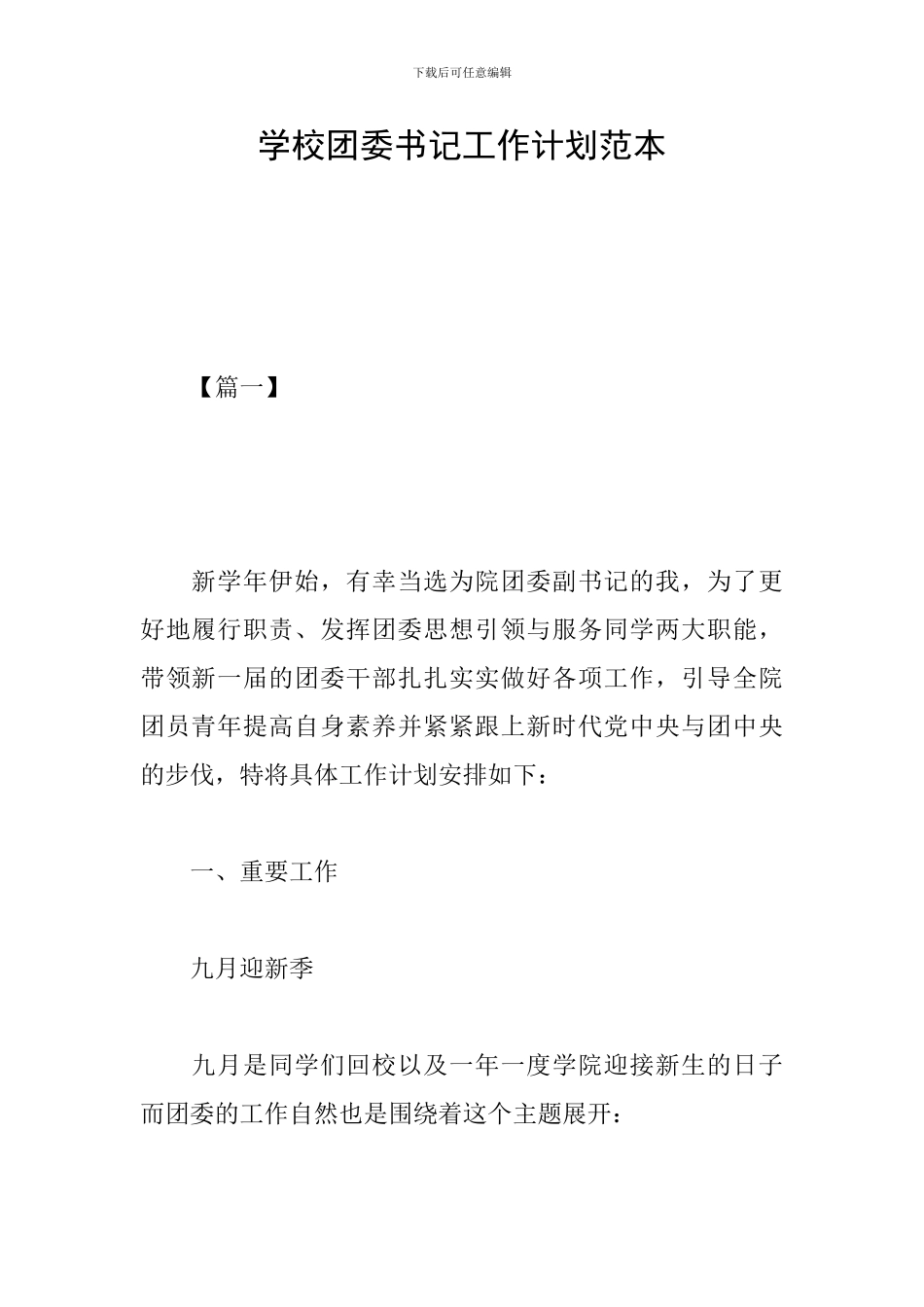 下载后可任意编辑

学校团委书记工作计划范本

【篇一】

新学年伊始，有幸当选为院团委副书记的我，为了更好地履行职责、发挥团委思想引领与服务同学两大职能，带领新一届的团委干部扎扎实实做好各项工作，引导全院团员青年提高自身素养并紧紧跟上新时代党中央与团中央的步伐，特将具体工作计划安排如下：

一、重要工作

九月迎新季

九月是同学们回校以及一年一度学院迎接新生的日子而团委的工作自然也是围绕着这个主题展开：